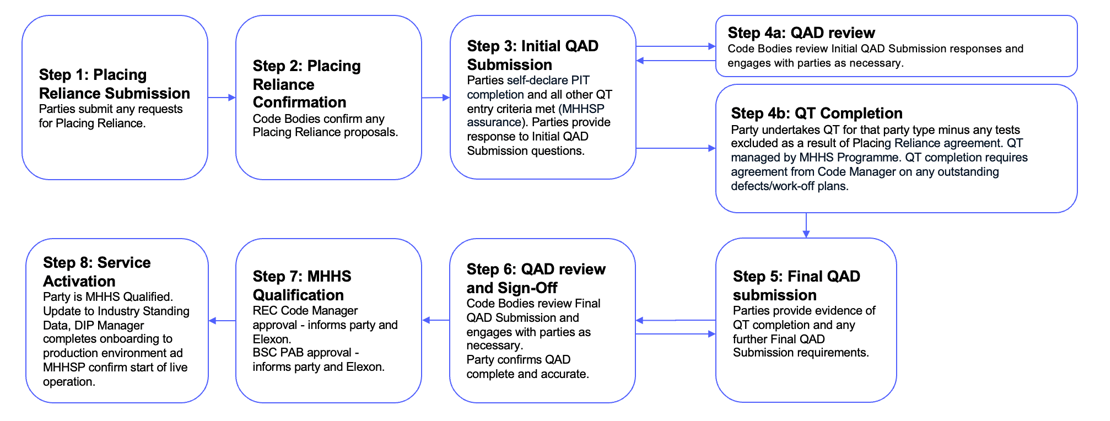 Step 1: Placing Reliance Submission
Parties submit any requests for Placing Reliance.

Step 2: Placing Reliance Confirmation
Code Bodies confirm any Placing Reliance proposals.

Step 3: Initial QAD Submission
Parties self-declare PIT completion and all other QT entry criteria met (MHHSP assurance). Parties provide response to Initial QAD Submission questions.

Step 4a: QAD review
Code Bodies review Initial QAD Submission responses and engages with parties as necessary.

Step 4b: QT Completion
Party undertakes QT for that party type minus any tests excluded as a result of Placing Reliance agreement. QT managed by MHHS Programme. QT completion requires agreement from Code Manager on any outstanding defects/work-off plans.

Step 5: Final QAD submission
Parties provide evidence of QT completion and any further Final QAD Submission requirements.

Step 6: QAD review and Sign-Off
Code Bodies review Final QAD Submission and engages with parties as necessary.
Party confirms QAD complete and accurate.

Step 7: MHHS Qualification
REC Code Manager approval - informs party and Elexon.
BSC PAB approval - informs party and Elexon.

Step 8: Service Activation
Party is MHHS Qualified. Update to Industry Standing Data, DIP Manager completes onboarding to production environment ad MHHSP confirm start of live operation.